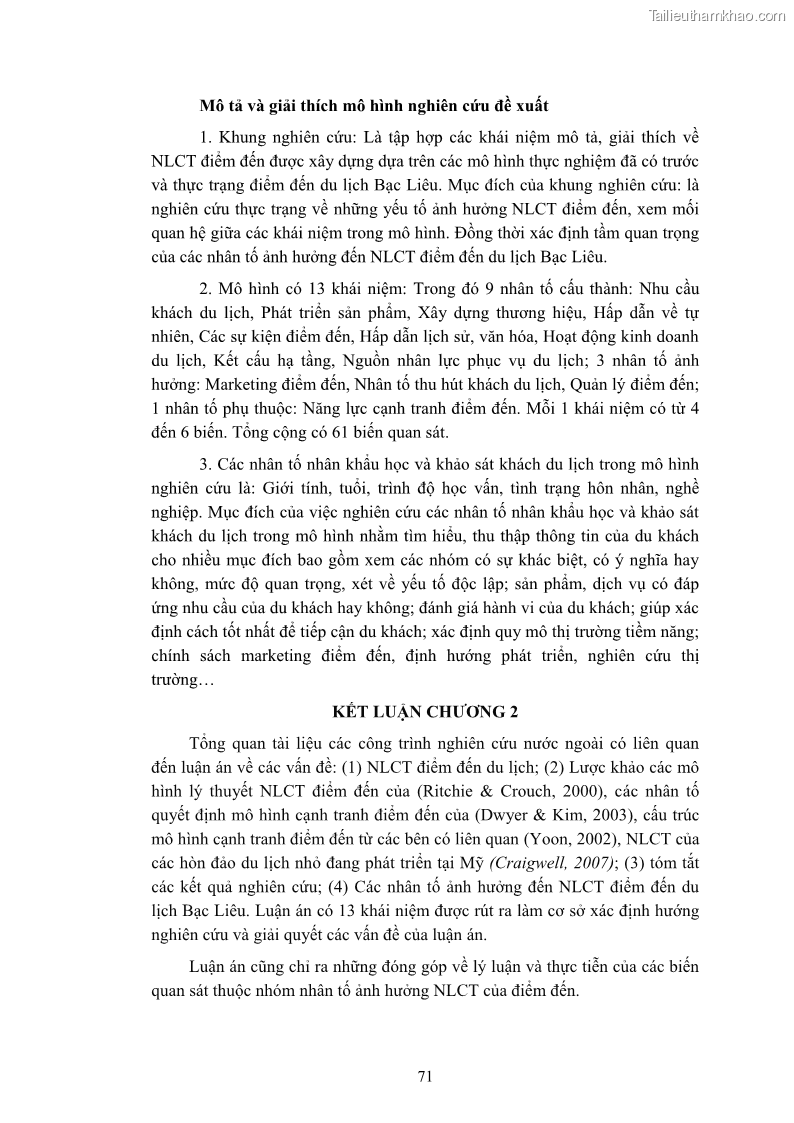 Tailieuthamkhao.com

Mô tả và giải thích mô hình nghiên cứu đề xuất

1. Khung nghiên cứu: Là tập hợp các khái niệm mô tả, giải thích về NLCT điểm đến được xây dựng dựa trên các mô hình thực nghiệm đã có trước và thực trạng điểm đến du lịch Bạc Liêu. Mục đích của khung nghiên cứu: là nghiên cứu thực trạng về những yếu tố ảnh hưởng NLCT điểm đến, xem mối quan hệ giữa các khái niệm trong mô hình. Đồng thời xác định tầm quan trọng của các nhân tố ảnh hưởng đến NLCT điểm đến du lịch Bạc Liêu.

2. Mô hình có 13 khái niệm: Trong đó 9 nhân tố cấu thành: Nhu cầu khách du lịch, Phát triển sản phẩm, Xây dựng thương hiệu, Hấp dẫn về tự nhiên, Các sự kiện điểm đến, Hấp dẫn lịch sử, văn hóa, Hoạt động kinh doanh du lịch, Kết cấu hạ tầng, Nguồn nhân lực phục vụ du lịch; 3 nhân tố ảnh hưởng: Marketing điểm đến, Nhân tố thu hút khách du lịch, Quản lý điểm đến; 1 nhân tố phụ thuộc: Năng lực cạnh tranh điểm đến. Mỗi 1 khái niệm có từ 4 đến 6 biến. Tổng cộng có 61 biến quan sát.

3. Các nhân tố nhân khẩu học và khảo sát khách du lịch trong mô hình nghiên cứu là: Giới tính, tuổi, trình độ học vấn, tình trạng hôn nhân, nghề nghiệp. Mục đích của việc nghiên cứu các nhân tố nhân khẩu học và khảo sát khách du lịch trong mô hình nhằm tìm hiểu, thu thập thông tin của du khách cho nhiều mục đích bao gồm xem các nhóm có sự khác biệt, có ý nghĩa hay không, mức độ quan trọng, xét về yếu tố độc lập; sản phẩm, dịch vụ có đáp ứng nhu cầu của du khách hay không; đánh giá hành vi của du khách; giúp xác định cách tốt nhất để tiếp cận du khách; xác định quy mô thị trường tiềm năng; chính sách marketing điểm đến, định hướng phát triển, nghiên cứu thị trường…

KẾT LUẬN CHƯƠNG 2

Tổng quan tài liệu các công trình nghiên cứu nước ngoài có liên quan đến luận án về các vấn đề: (1) NLCT điểm đến du lịch; (2) Lược khảo các mô hình lý thuyết NLCT điểm đến của (Ritchie & Crouch, 2000), các nhân tố quyết định mô hình cạnh tranh điểm đến của (Dwyer & Kim, 2003), cấu trúc mô hình cạnh tranh điểm đến từ các bên có liên quan (Yoon, 2002), NLCT của các hòn đảo du lịch nhỏ đang phát triển tại Mỹ (Craigwell, 2007); (3) tóm tắt các kết quả nghiên cứu; (4) Các nhân tố ảnh hưởng đến NLCT điểm đến du lịch Bạc Liêu. Luận án có 13 khái niệm được rút ra làm cơ sở xác định hướng nghiên cứu và giải quyết các vấn đề của luận án.

Luận án cũng chỉ ra những đóng góp về lý luận và thực tiễn của các biến quan sát thuộc nhóm nhân tố ảnh hưởng NLCT của điểm đến.

71